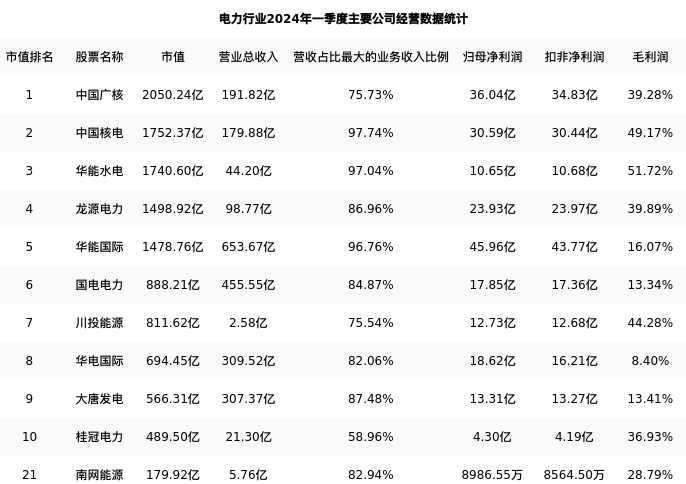 电力行业2024年一季度主要公司经营数据统计

| 市值排名 | 股票名称 | 市值 | 营业总收入 | 营收占比最大的业务收入比例 | 归母净利润 | 扣非净利润 | 毛利润 |
|---|---|---|---|---|---|---|---|
| 1 | 中国广核 | 2050.24亿 | 191.82亿 | 75.73% | 36.04亿 | 34.83亿 | 39.28% |
| 2 | 中国核电 | 1752.37亿 | 179.88亿 | 97.74% | 30.59亿 | 30.44亿 | 49.17% |
| 3 | 华能水电 | 1740.60亿 | 44.20亿 | 97.04% | 10.65亿 | 10.68亿 | 51.72% |
| 4 | 龙源电力 | 1498.92亿 | 98.77亿 | 86.96% | 23.93亿 | 23.97亿 | 39.89% |
| 5 | 华能国际 | 1478.76亿 | 653.67亿 | 96.76% | 45.96亿 | 43.77亿 | 16.07% |
| 6 | 国电电力 | 888.21亿 | 455.55亿 | 84.87% | 17.85亿 | 17.36亿 | 13.34% |
| 7 | 川投能源 | 811.62亿 | 2.58亿 | 75.54% | 12.73亿 | 12.68亿 | 44.28% |
| 8 | 华电国际 | 694.45亿 | 309.52亿 | 82.06% | 18.62亿 | 16.21亿 | 8.40% |
| 9 | 大唐发电 | 566.31亿 | 307.37亿 | 87.48% | 13.31亿 | 13.27亿 | 13.41% |
| 10 | 桂冠电力 | 489.50亿 | 21.30亿 | 58.96% | 4.30亿 | 4.19亿 | 36.93% |
| 21 | 南网能源 | 179.92亿 | 5.76亿 | 82.94% | 8986.55万 | 8564.50万 | 28.79% |